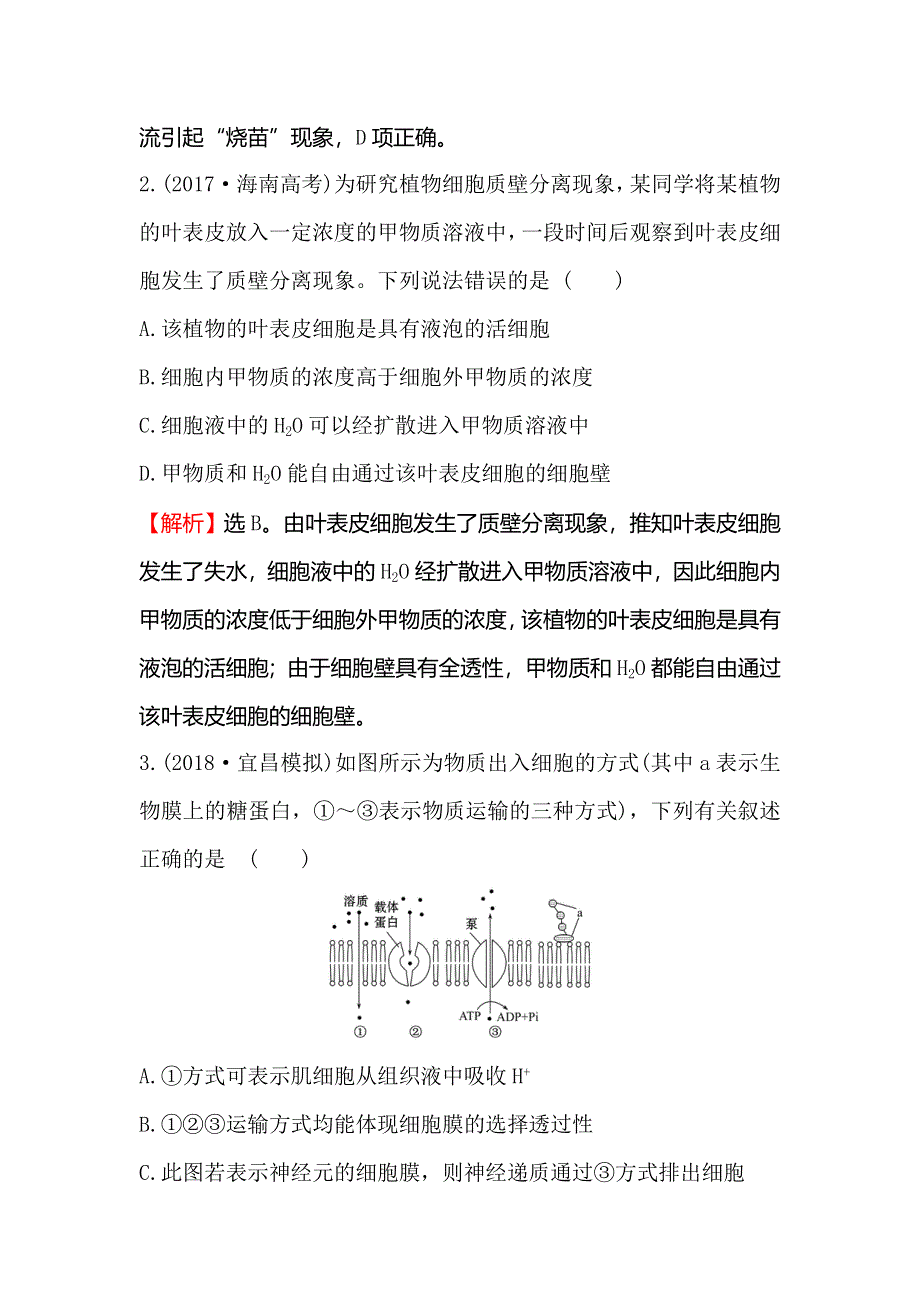 流引起“烧苗”现象，D 项正确。

2.(2017·海南高考)为研究植物细胞质壁分离现象，某同学将某植物的叶表皮放入一定浓度的甲物质溶液中，一段时间后观察到叶表皮细胞发生了质壁分离现象。下列说法错误的是 (　　)

A.该植物的叶表皮细胞是具有液泡的活细胞

B.细胞内甲物质的浓度高于细胞外甲物质的浓度

C.细胞液中的 $H_2O$ 可以经扩散进入甲物质溶液中

D.甲物质和 $H_2O$ 能自由通过该叶表皮细胞的细胞壁

【解析】选 B。由叶表皮细胞发生了质壁分离现象，推知叶表皮细胞发生了失水，细胞液中的 $H_2O$ 经扩散进入甲物质溶液中，因此细胞内甲物质的浓度低于细胞外甲物质的浓度，该植物的叶表皮细胞是具有液泡的活细胞；由于细胞壁具有全透性，甲物质和 $H_2O$ 都能自由通过该叶表皮细胞的细胞壁。

3.(2018·宜昌模拟)如图所示为物质出入细胞的方式(其中 a 表示生物膜上的糖蛋白，①～③表示物质运输的三种方式)，下列有关叙述正确的是 (　　)

溶质 载体蛋白 泵 a ATP ADP+Pi ① ② ③

A.①方式可表示肌细胞从组织液中吸收 $H^+$

B.①②③运输方式均能体现细胞膜的选择透过性

C.此图若表示神经元的细胞膜，则神经递质通过③方式排出细胞